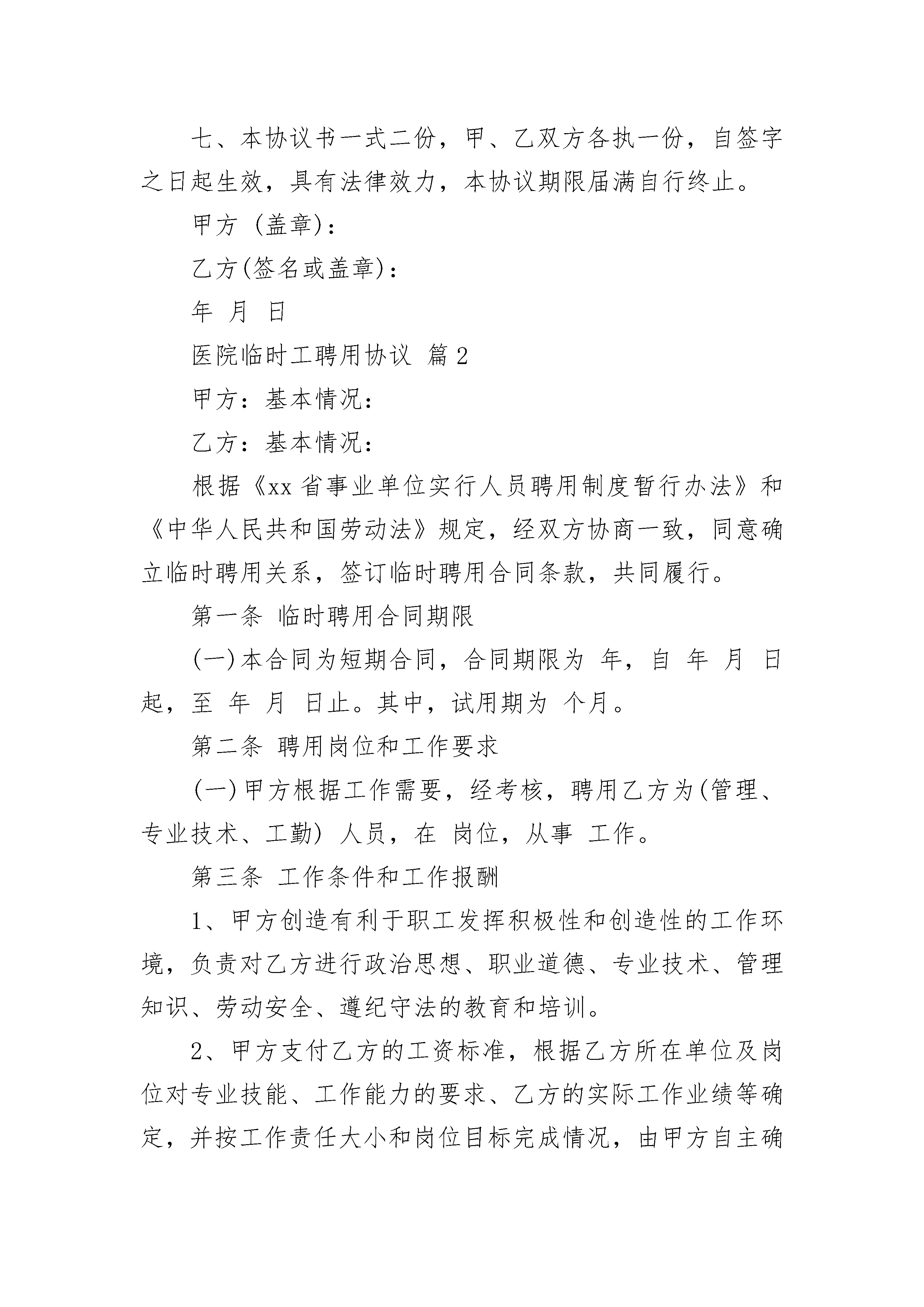 七、本协议书一式二份，甲、乙双方各执一份，自签字之日起生效，具有法律效力，本协议期限届满自行终止。

甲方 (盖章)：

乙方(签名或盖章)：

年 月 日

医院临时工聘用协议 篇2

甲方：基本情况：

乙方：基本情况：

根据《xx省事业单位实行人员聘用制度暂行办法》和《中华人民共和国劳动法》规定，经双方协商一致，同意确立临时聘用关系，签订临时聘用合同条款，共同履行。

第一条 临时聘用合同期限

(一)本合同为短期合同，合同期限为 年，自 年 月 日起，至 年 月 日止。其中，试用期为 个月。

第二条 聘用岗位和工作要求

(一)甲方根据工作需要，经考核，聘用乙方为(管理、专业技术、工勤) 人员，在 岗位，从事 工作。

第三条 工作条件和工作报酬

1、甲方创造有利于职工发挥积极性和创造性的工作环境，负责对乙方进行政治思想、职业道德、专业技术、管理知识、劳动安全、遵纪守法的教育和培训。

2、甲方支付乙方的工资标准，根据乙方所在单位及岗位对专业技能、工作能力的要求、乙方的实际工作业绩等确定，并按工作责任大小和岗位目标完成情况，由甲方自主确